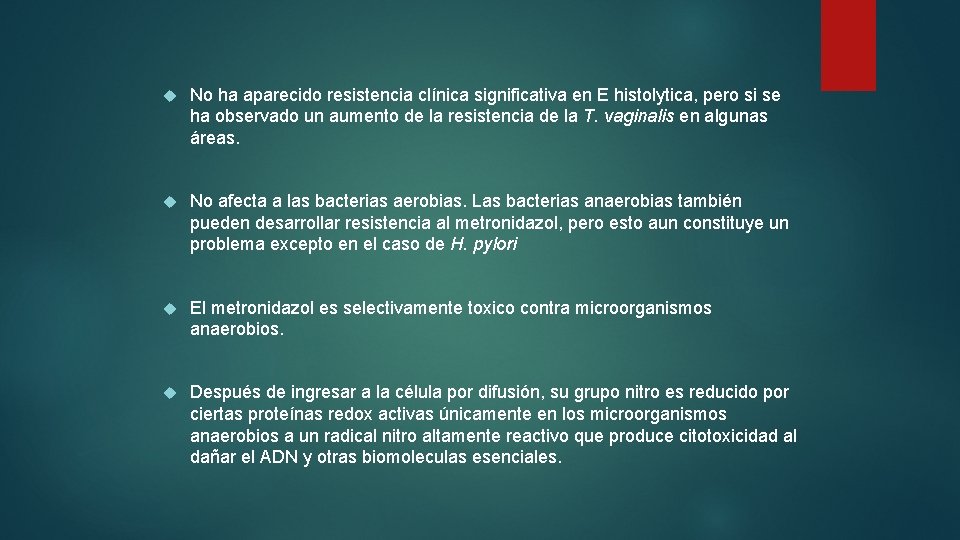 No ha aparecido resistencia clínica significativa en E histolytica, pero si se ha observado un aumento de la resistencia de la T. vaginalis en algunas áreas.

No afecta a las bacterias aerobias. Las bacterias anaerobias también pueden desarrollar resistencia al metronidazol, pero esto aun constituye un problema excepto en el caso de H. pylori

El metronidazol es selectivamente toxico contra microorganismos anaerobios.

Después de ingresar a la célula por difusión, su grupo nitro es reducido por ciertas proteínas redox activas únicamente en los microorganismos anaerobios a un radical nitro altamente reactivo que produce citotoxicidad al dañar el ADN y otras biomoleculas esenciales.